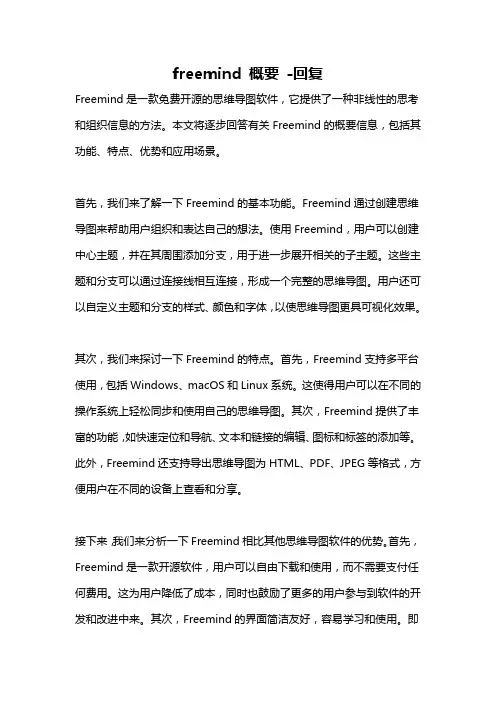 freemind 概要 -回复

Freemind 是一款免费开源的思维导图软件，它提供了一种非线性的思考和组织信息的方法。本文将逐步回答有关 Freemind 的概要信息，包括其功能、特点、优势和应用场景。

首先，我们来了解一下 Freemind 的基本功能。Freemind 通过创建思维导图来帮助用户组织和表达自己的想法。使用 Freemind，用户可以创建中心主题，并在其周围添加分支，用于进一步展开相关的子主题。这些主题和分支可以通过连接线相互连接，形成一个完整的思维导图。用户还可以自定义主题和分支的样式、颜色和字体，以使思维导图更具可视化效果。

其次，我们来探讨一下 Freemind 的特点。首先，Freemind 支持多平台使用，包括 Windows、macOS 和 Linux 系统。这使得用户可以在不同的操作系统上轻松同步和使用自己的思维导图。其次，Freemind 提供了丰富的功能，如快速定位和导航、文本和链接的编辑、图标和标签的添加等。此外，Freemind 还支持导出思维导图为 HTML、PDF、JPEG 等格式，方便用户在不同的设备上查看和分享。

接下来，我们来分析一下 Freemind 相比其他思维导图软件的优势。首先，Freemind 是一款开源软件，用户可以自由下载和使用，而不需要支付任何费用。这为用户降低了成本，同时也鼓励了更多的用户参与到软件的开发和改进中来。其次，Freemind 的界面简洁友好，容易学习和使用。即